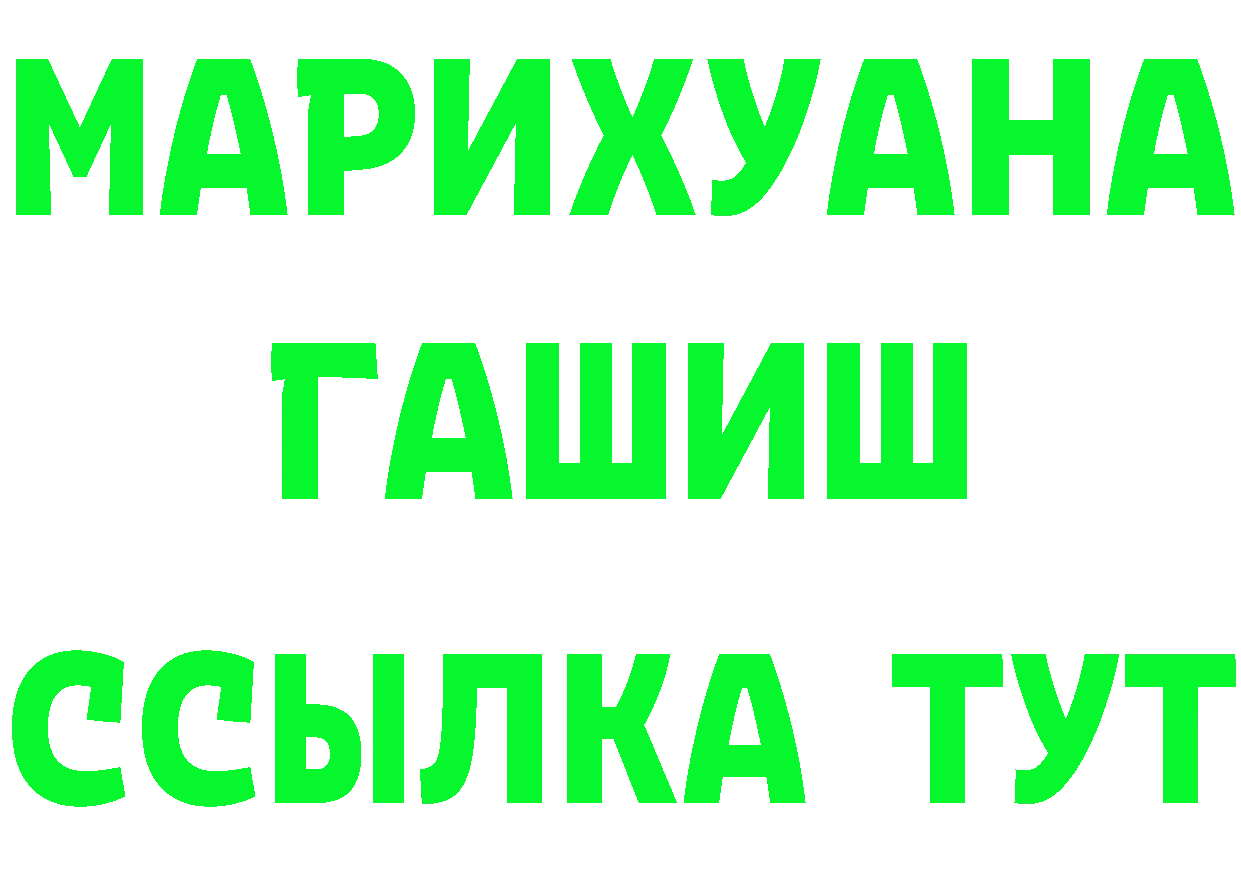 МАРИХУАНА
ГАШИШ
ССЫЛКА ТУТ